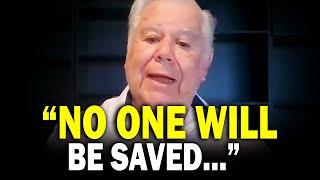 “NO ONE WILL
BE SAVED...”